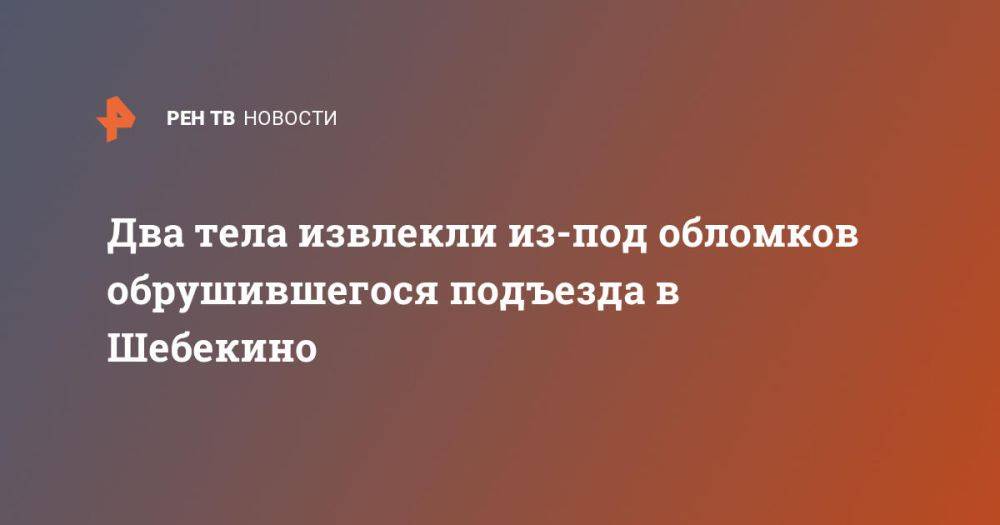 РЕН ТВ НОВОСТИ

Два тела извлекли из-под обломков обрушившегося подъезда в Шебекино